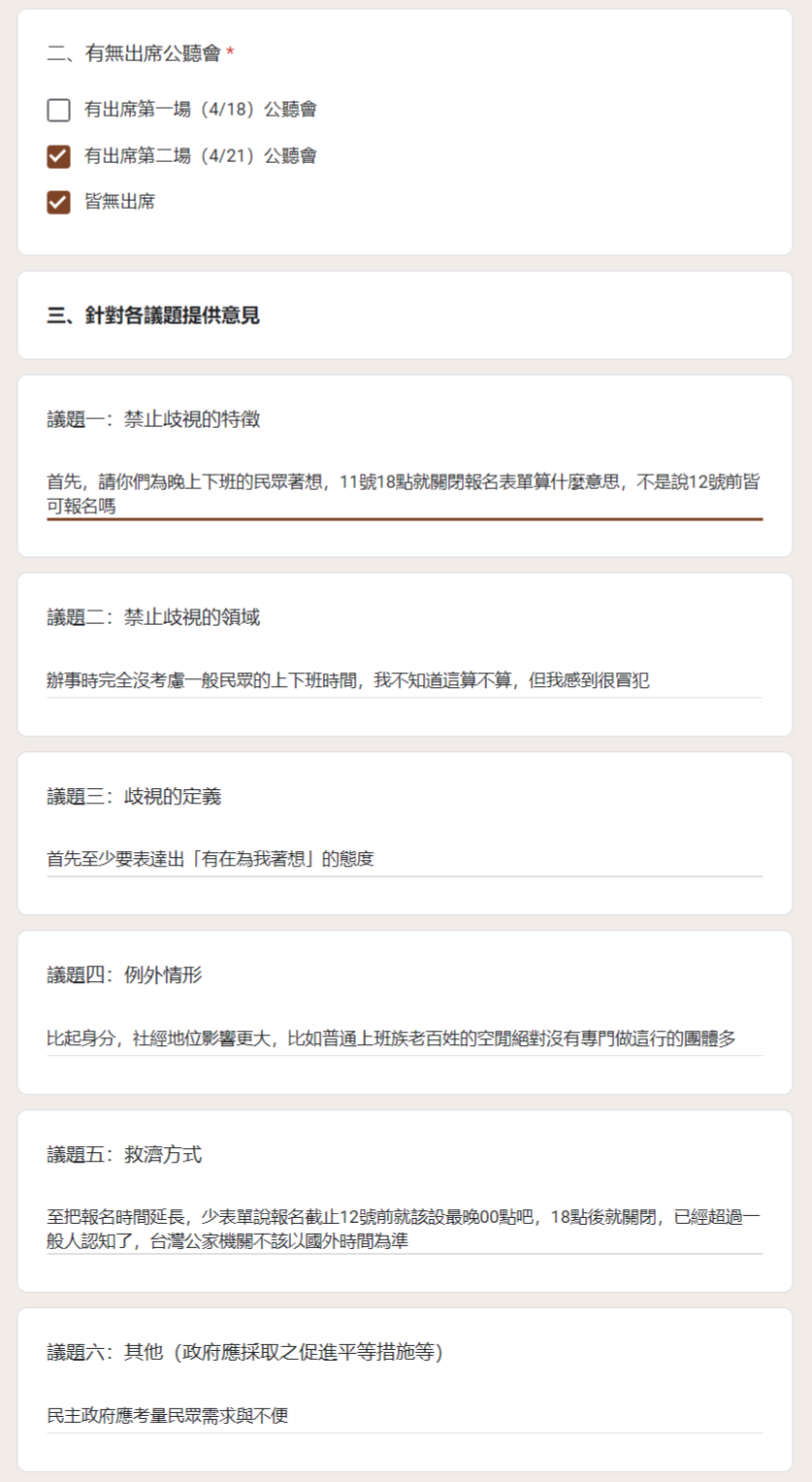 二、有無出席公聽會 *

有出席第一場（4/18）公聽會

有出席第二場（4/21）公聽會

皆無出席

三、針對各議題提供意見

議題一：禁止歧視的特徵

首先，請你們為晚上下班的民眾著想，11號18點就關閉報名表單算什麼意思，不是說12號前皆可報名嗎

議題二：禁止歧視的領域

辦事時完全沒考慮一般民眾的上下班時間，我不知道這算不算，但我感到很冒犯

議題三：歧視的定義

首先至少要表達出「有在為我著想」的態度

議題四：例外情形

比起身分，社經地位影響更大，比如普通上班族老百姓的空閒絕對沒有專門做這行的團體多

議題五：救濟方式

至把報名時間延長，少表單說報名截止12號前就該設最晚00點吧，18點後就關閉，已經超過一般人認知了，台灣公家機關不該以國外時間為準

議題六：其他（政府應採取之促進平等措施等）

民主政府應考量民眾需求與不便